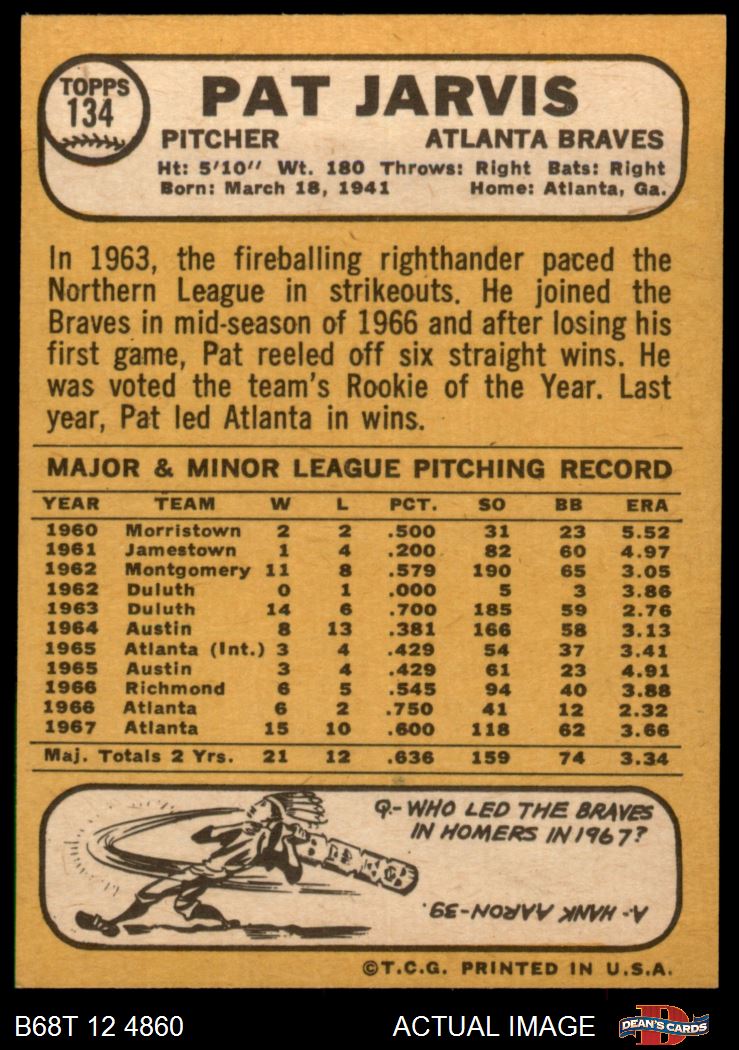 TOPPS
134

PAT JARVIS

PITCHER ATLANTA BRAVES

Ht: 5'10" Wt. 180 Throws: Right Bats: Right
Born: March 18, 1941 Home: Atlanta, Ga.

In 1963, the fireballing righthander paced the Northern League in strikeouts. He joined the Braves in mid-season of 1966 and after losing his first game, Pat reeled off six straight wins. He was voted the team's Rookie of the Year. Last year, Pat led Atlanta in wins.

MAJOR & MINOR LEAGUE PITCHING RECORD

| YEAR | TEAM | W | L | PCT. | SO | BB | ERA |
|---|---|---|---|---|---|---|---|
| 1960 | Morristown | 2 | 2 | .500 | 31 | 23 | 5.52 |
| 1961 | Jamestown | 1 | 4 | .200 | 82 | 60 | 4.97 |
| 1962 | Montgomery | 11 | 8 | .579 | 190 | 65 | 3.05 |
| 1962 | Duluth | 0 | 1 | .000 | 5 | 3 | 3.86 |
| 1963 | Duluth | 14 | 6 | .700 | 185 | 59 | 2.76 |
| 1964 | Austin | 8 | 13 | .381 | 166 | 58 | 3.13 |
| 1965 | Atlanta (Int.) | 3 | 4 | .429 | 54 | 37 | 3.41 |
| 1965 | Austin | 3 | 4 | .429 | 61 | 23 | 4.91 |
| 1966 | Richmond | 6 | 5 | .545 | 94 | 40 | 3.88 |
| 1966 | Atlanta | 6 | 2 | .750 | 41 | 12 | 2.32 |
| 1967 | Atlanta | 15 | 10 | .600 | 118 | 62 | 3.66 |
| Maj. Totals 2 Yrs. | | 21 | 12 | .636 | 159 | 74 | 3.34 |

Q.- WHO LED THE BRAVES IN HOMERS IN 1967?

A.- HANK AARON-39.

©T.C.G. PRINTED IN U.S.A.

B68T 12 4860 ACTUAL IMAGE DEAN'S CARDS